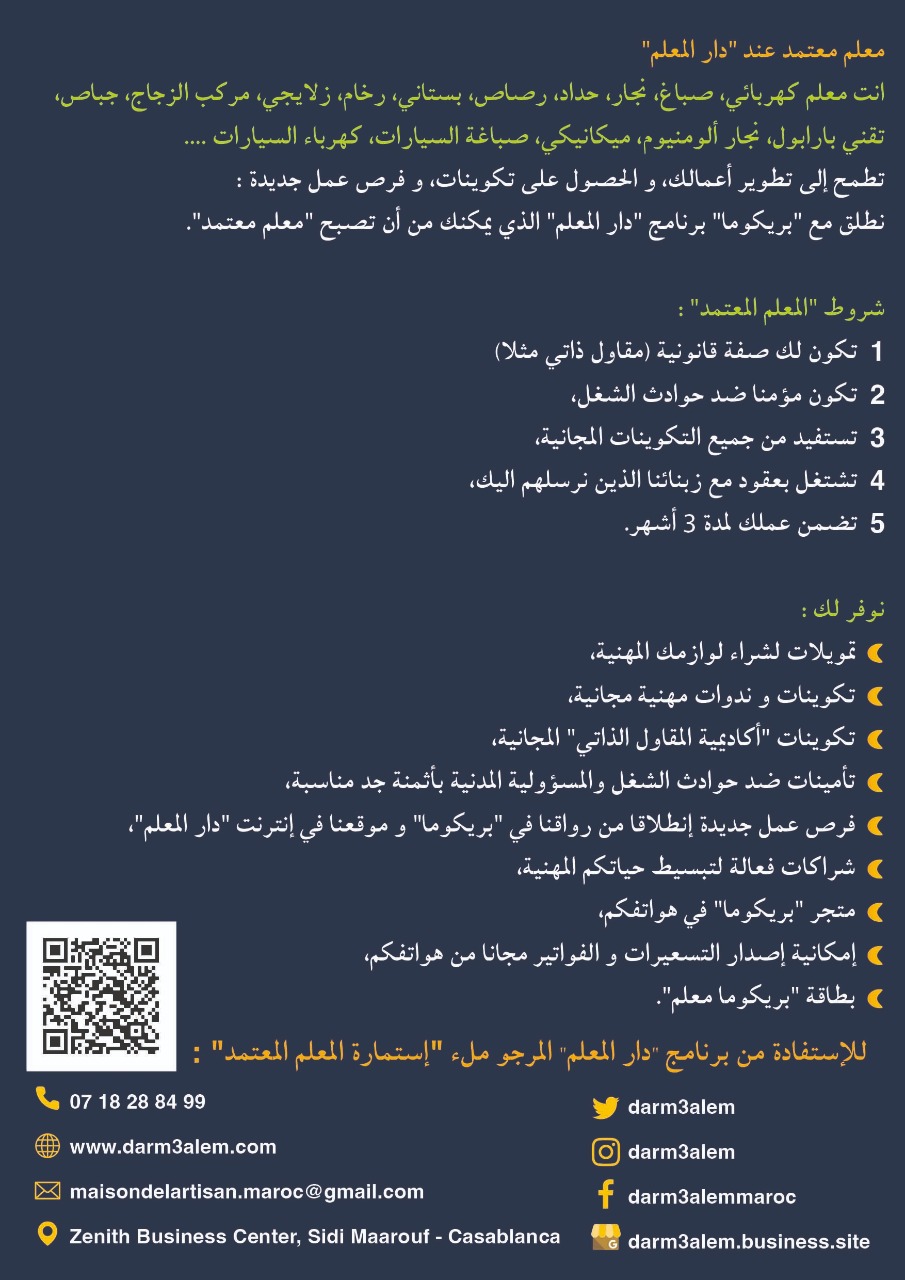 معلم معتمد عند "دار المعلم"

انت معلم كهربائي، صباغ، نجار، حداد، رصاص، بستاني، رخام، زلايجي، مركب الزجاج، جباص، تقني بارابول، نجار ألومنيوم، ميكانيكي، صباغة السيارات، كهرباء السيارات ....

تطمح إلى تطوير أعمالك، و الحصول على تكوينات، و فرص عمل جديدة :
نطلق مع "بريكوما" برنامج "دار المعلم" الذي يمكنك من أن تصبح "معلم معتمد".

شروط "المعلم المعتمد" :

1 تكون لك صفة قانونية (مقاول ذاتي مثلا)
2 تكون مؤمنا ضد حوادث الشغل،
3 تستفيد من جميع التكوينات المجانية،
4 تشتغل بعقود مع زبنائنا الذين نرسلهم اليك،
5 تضمن عملك لمدة 3 أشهر.

نوفر لك :

تمويلات لشراء لوازمك المهنية،
تكوينات و ندوات مهنية مجانية،
تكوينات "أكاديمية المقاول الذاتي" المجانية،
تأمينات ضد حوادث الشغل والمسؤولية المدنية بأثمنة جد مناسبة،
فرص عمل جديدة إنطلاقا من رواقنا في "بريكوما" و موقعنا في إنترنت "دار المعلم"،
شراكات فعالة لتبسيط حياتكم المهنية،
متجر "بريكوما" في هواتفكم،
إمكانية إصدار التسعيرات و الفواتير مجانا من هواتفكم،
بطاقة "بريكوما معلم".

للإستفادة من برنامج "دار المعلم" المرجو ملء "إستمارة المعلم المعتمد" :

07 18 28 84 99
www.darm3alem.com
maisondelartisan.maroc@gmail.com
Zenith Business Center, Sidi Maarouf - Casablanca

darm3alem
darm3alem
darm3alemmaroc
darm3alem.business.site